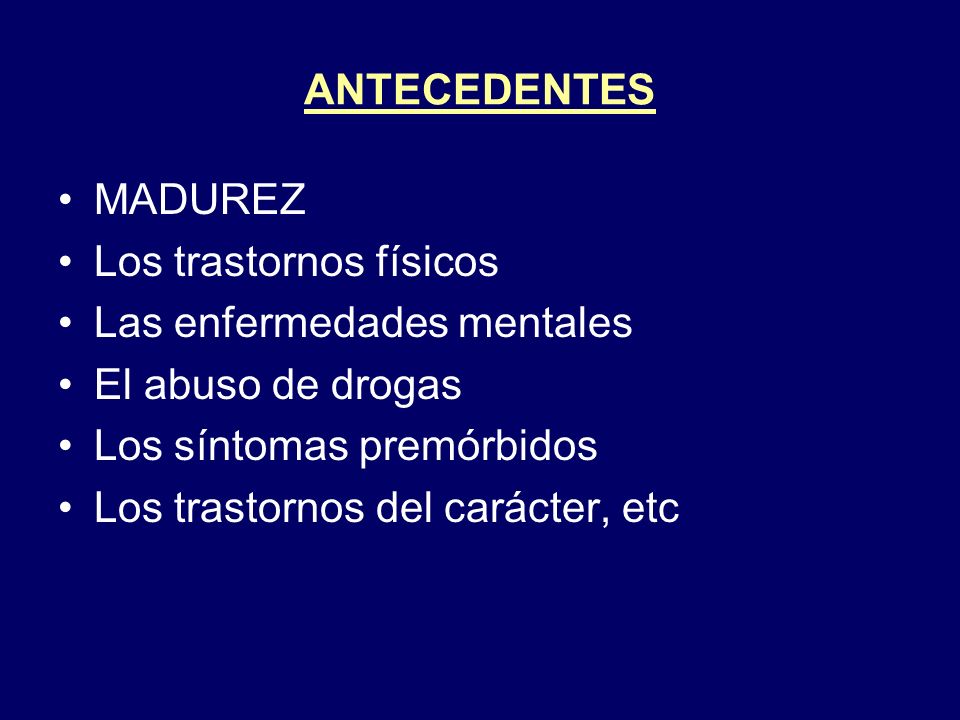 ANTECEDENTES

• MADUREZ
• Los trastornos físicos
• Las enfermedades mentales
• El abuso de drogas
• Los síntomas premórbidos
• Los trastornos del carácter, etc